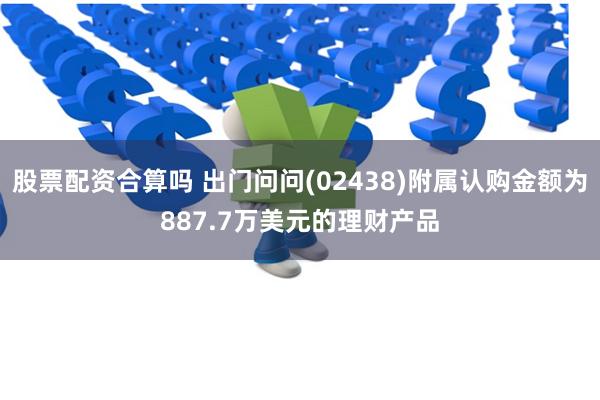 股票配资合算吗 出门问问(02438)附属认购金额为887.7万美元的理财产品